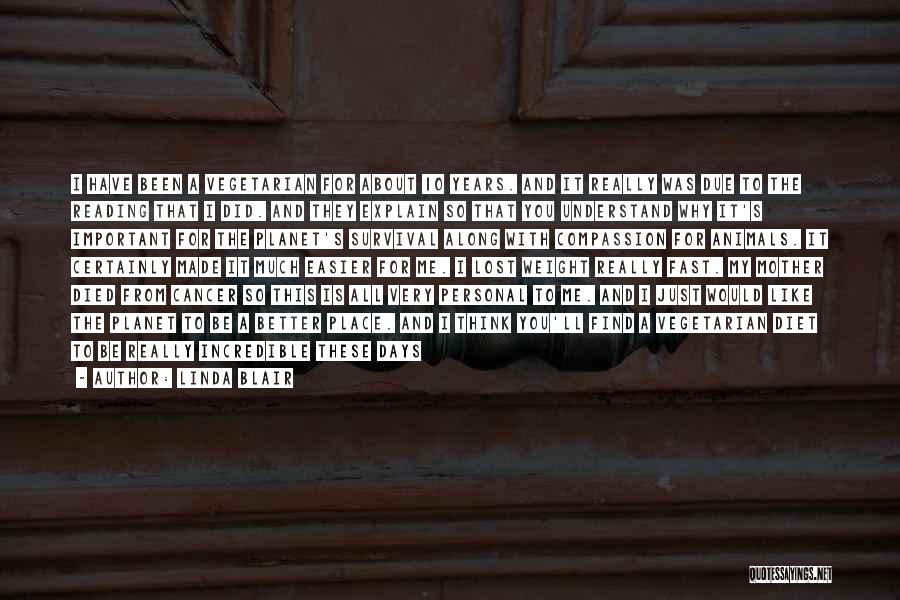 I HAVE BEEN A VEGETARIAN FOR ABOUT 10 YEARS. AND IT REALLY WAS DUE TO THE READING THAT I DID. AND THEY EXPLAIN SO THAT YOU UNDERSTAND WHY IT'S IMPORTANT FOR THE PLANET'S SURVIVAL ALONG WITH COMPASSION FOR ANIMALS. IT CERTAINLY MADE IT MUCH EASIER FOR ME. I LOST WEIGHT REALLY FAST. MY MOTHER DIED FROM CANCER SO THIS IS ALL VERY PERSONAL TO ME. AND I JUST WOULD LIKE THE PLANET TO BE A BETTER PLACE. AND I THINK YOU'LL FIND A VEGETARIAN DIET TO BE REALLY INCREDIBLE THESE DAYS

- AUTHOR: LINDA BLAIR

QUOTESSAYINGS.NET